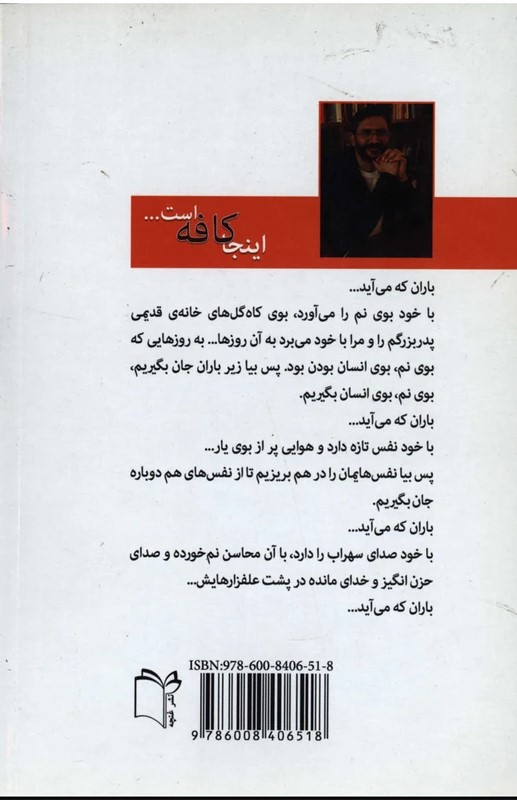 اینجا کافه است...

باران که می‌آید...

با خود بوی نم را می‌آورد، بوی کاه‌گل‌های خانه‌ی قدیمی پدربزرگم را و مرا با خود می‌برد به آن روزها... به روزهایی که بوی نم، بوی انسان بودن بود. پس بیا زیر باران جان بگیریم، بوی نم، بوی انسان بگیریم.

باران که می‌آید...

با خود نفس تازه دارد و هوایی پر از بوی یار...

پس بیا نفس‌هایمان را در هم بریزیم تا از نفس‌های هم دوباره جان بگیریم.

باران که می‌آید...

با خود صدای سهراب را دارد، با آن محاسن نم‌خورده و صدای حزن انگیز و خدای مانده در پشت علفزارهایش...

باران که می‌آید...

ISBN:978-600-8406-51-8

9 786008 406518